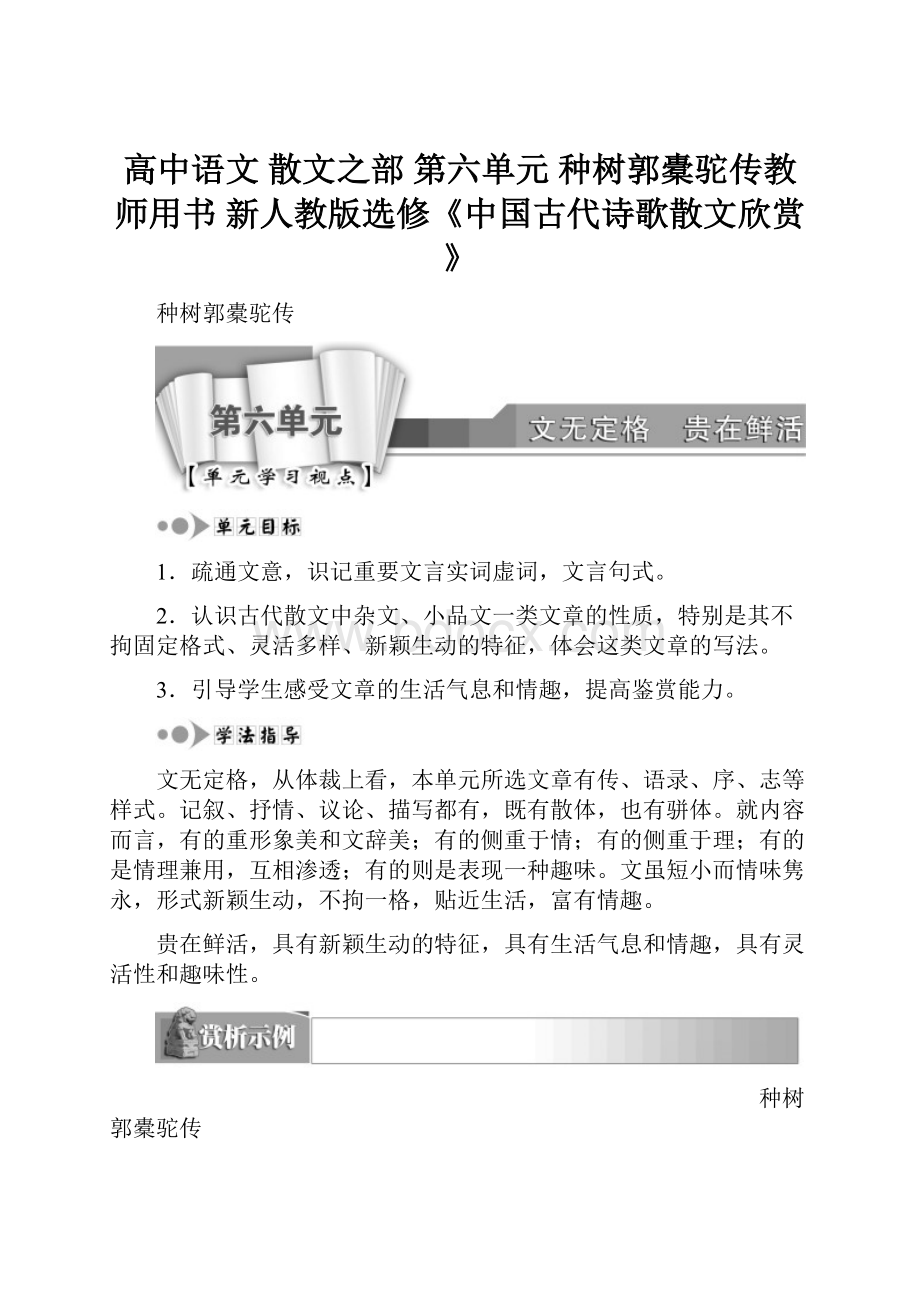 高中语文 散文之部 第六单元 种树郭橐驼传教师用书 新人教版选修《中国古代诗歌散文欣赏》

种树郭橐驼传

第六单元

文无定格　贵在鲜活

【单元学习视点】

单元目标

1．疏通文意，识记重要文言实词虚词，文言句式。

2．认识古代散文中杂文、小品文一类文章的性质，特别是其不拘固定格式、灵活多样、新颖生动的特征，体会这类文章的写法。

3．引导学生感受文章的生活气息和情趣，提高鉴赏能力。

学法指导

文无定格，从体裁上看，本单元所选文章有传、语录、序、志等样式。记叙、抒情、议论、描写都有，既有散体，也有骈体。就内容而言，有的重形象美和文辞美；有的侧重于情；有的侧重于理；有的是情理兼用，互相渗透；有的则是表现一种趣味。文虽短小而情味隽永，形式新颖生动，不拘一格，贴近生活，富有情趣。

贵在鲜活，具有新颖生动的特征，具有生活气息和情趣，具有灵活性和趣味性。

赏析示例

种树郭橐驼传